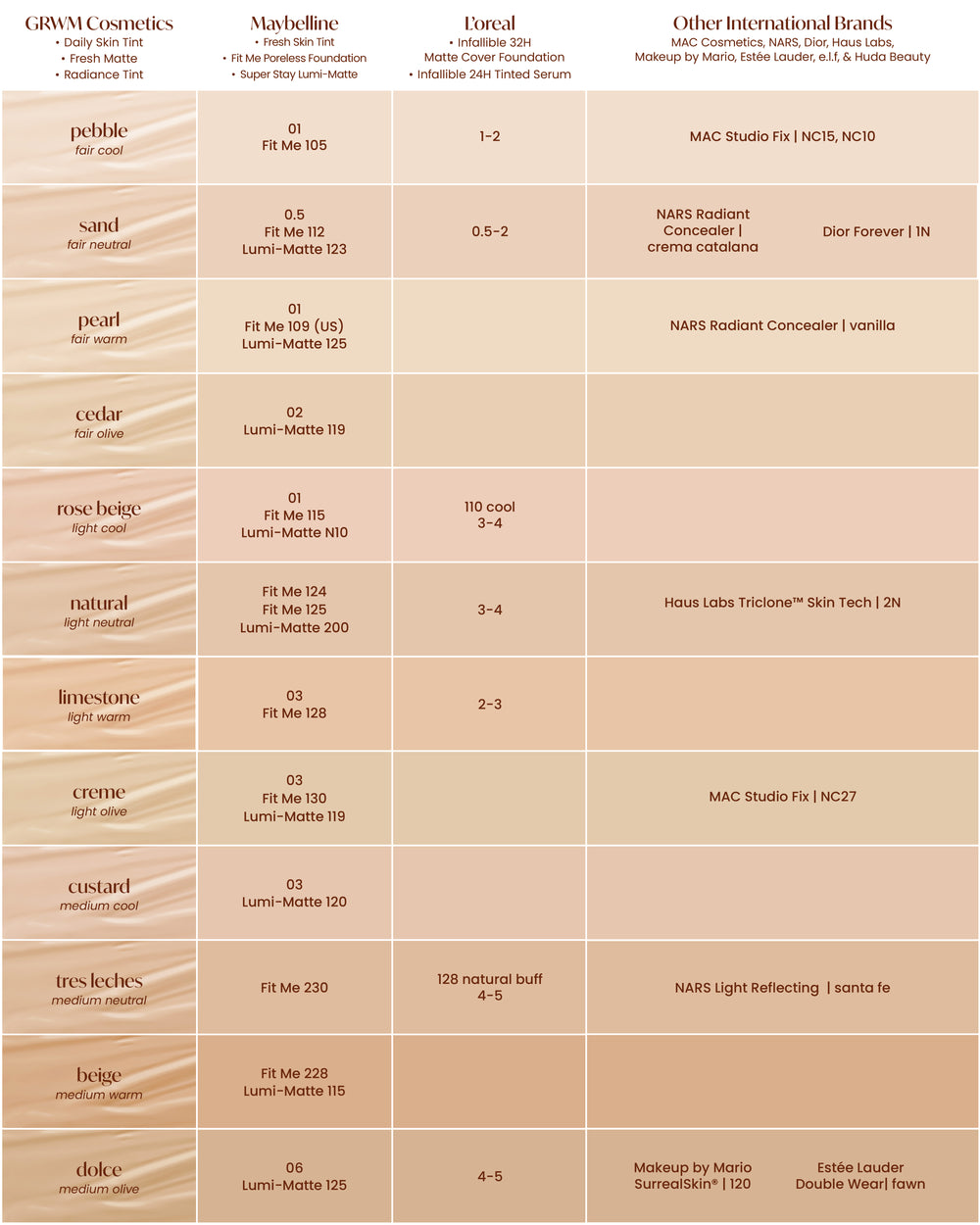 | GRWM Cosmetics • Daily Skin Tint • Fresh Matte • Radiance Tint | Maybelline • Fresh Skin Tint • Fit Me Poreless Foundation • Super Stay Lumi-Matte | L'oreal • Infallible 32H Matte Cover Foundation • Infallible 24H Tinted Serum | Other International Brands MAC Cosmetics, NARS, Dior, Haus Labs, Makeup by Mario, Estée Lauder, e.l.f, & Huda Beauty |
|---|---|---|---|
| pebble fair cool | 01 Fit Me 105 | 1-2 | MAC Studio Fix \| NC15, NC10 |
| sand fair neutral | 0.5 Fit Me 112 Lumi-Matte 123 | 0.5-2 | NARS Radiant Concealer \| crema catalana Dior Forever \| 1N |
| pearl fair warm | 01 Fit Me 109 (US) Lumi-Matte 125 | | NARS Radiant Concealer \| vanilla |
| cedar fair olive | 02 Lumi-Matte 119 | | |
| rose beige light cool | 01 Fit Me 115 Lumi-Matte N10 | 110 cool 3-4 | |
| natural light neutral | Fit Me 124 Fit Me 125 Lumi-Matte 200 | 3-4 | Haus Labs Triclone™ Skin Tech \| 2N |
| limestone light warm | 03 Fit Me 128 | 2-3 | |
| creme light olive | 03 Fit Me 130 Lumi-Matte 119 | | MAC Studio Fix \| NC27 |
| custard medium cool | 03 Lumi-Matte 120 | | |
| tres leches medium neutral | Fit Me 230 | 128 natural buff 4-5 | NARS Light Reflecting \| santa fe |
| beige medium warm | Fit Me 228 Lumi-Matte 115 | | |
| dolce medium olive | 06 Lumi-Matte 125 | 4-5 | Makeup by Mario SurrealSkin® \| 120 Estée Lauder Double Wear\| fawn |